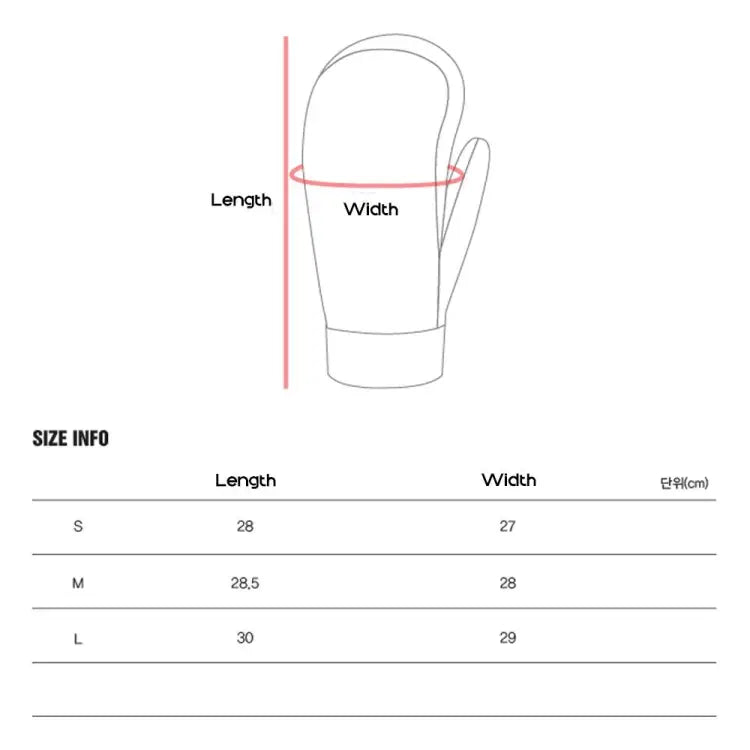 Length

Width

SIZE INFO

|  | Length | Width | 단위(cm) |
|---|---|---|---|
| S | 28 | 27 |  |
| M | 28.5 | 28 |  |
| L | 30 | 29 |  |